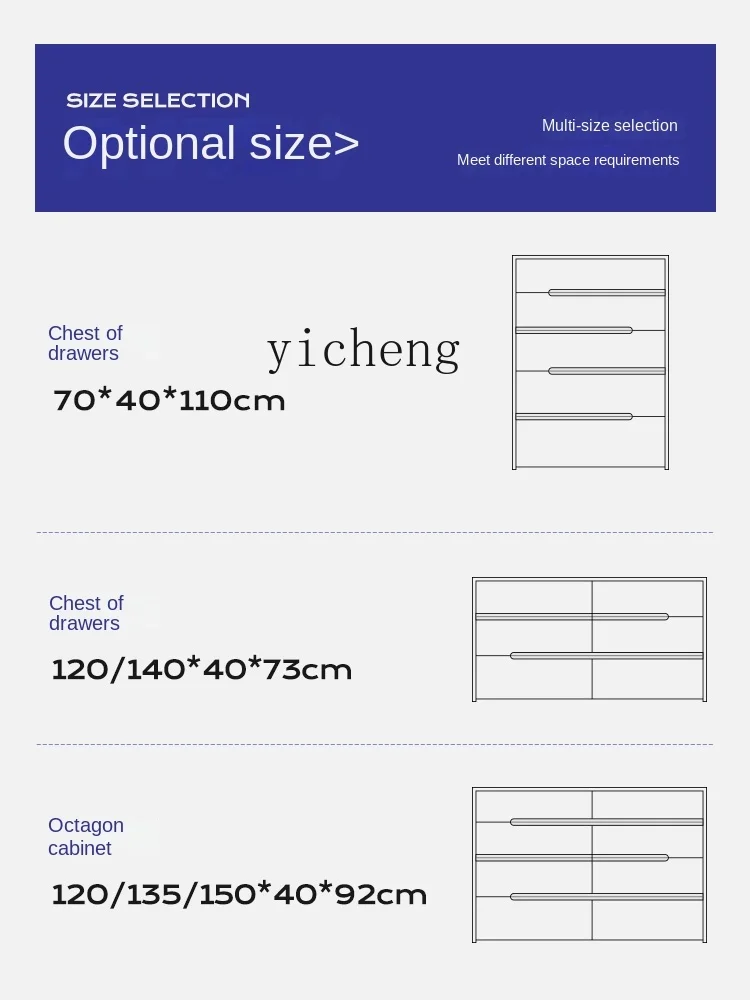 SIZE SELECTION
Optional size>

Multi-size selection
Meet different space requirements

Chest of drawers

yicheng

70*40*110cm

Chest of drawers

120/140*40*73cm

Octagon cabinet

120/135/150*40*92cm